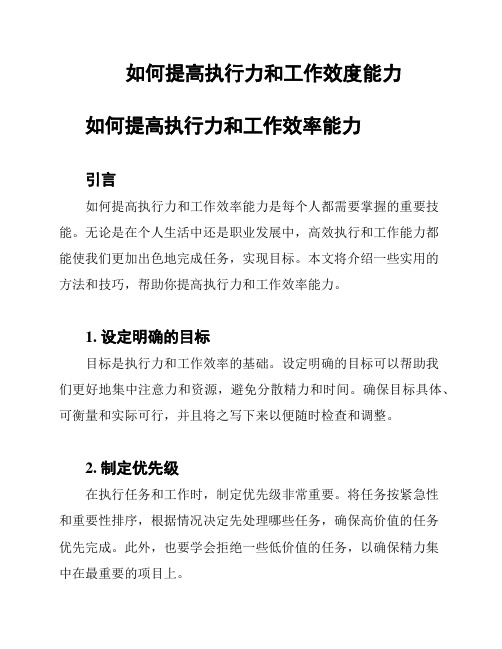 如何提高执行力和工作效度能力

如何提高执行力和工作效率能力

引言

如何提高执行力和工作效率能力是每个人都需要掌握的重要技能。无论是在个人生活中还是职业发展中，高效执行和工作能力都能使我们更加出色地完成任务，实现目标。本文将介绍一些实用的方法和技巧，帮助你提高执行力和工作效率能力。

1. 设定明确的目标

目标是执行力和工作效率的基础。设定明确的目标可以帮助我们更好地集中注意力和资源，避免分散精力和时间。确保目标具体、可衡量和实际可行，并且将之写下来以便随时检查和调整。

2. 制定优先级

在执行任务和工作时，制定优先级非常重要。将任务按紧急性和重要性排序，根据情况决定先处理哪些任务，确保高价值的任务优先完成。此外，也要学会拒绝一些低价值的任务，以确保精力集中在最重要的项目上。